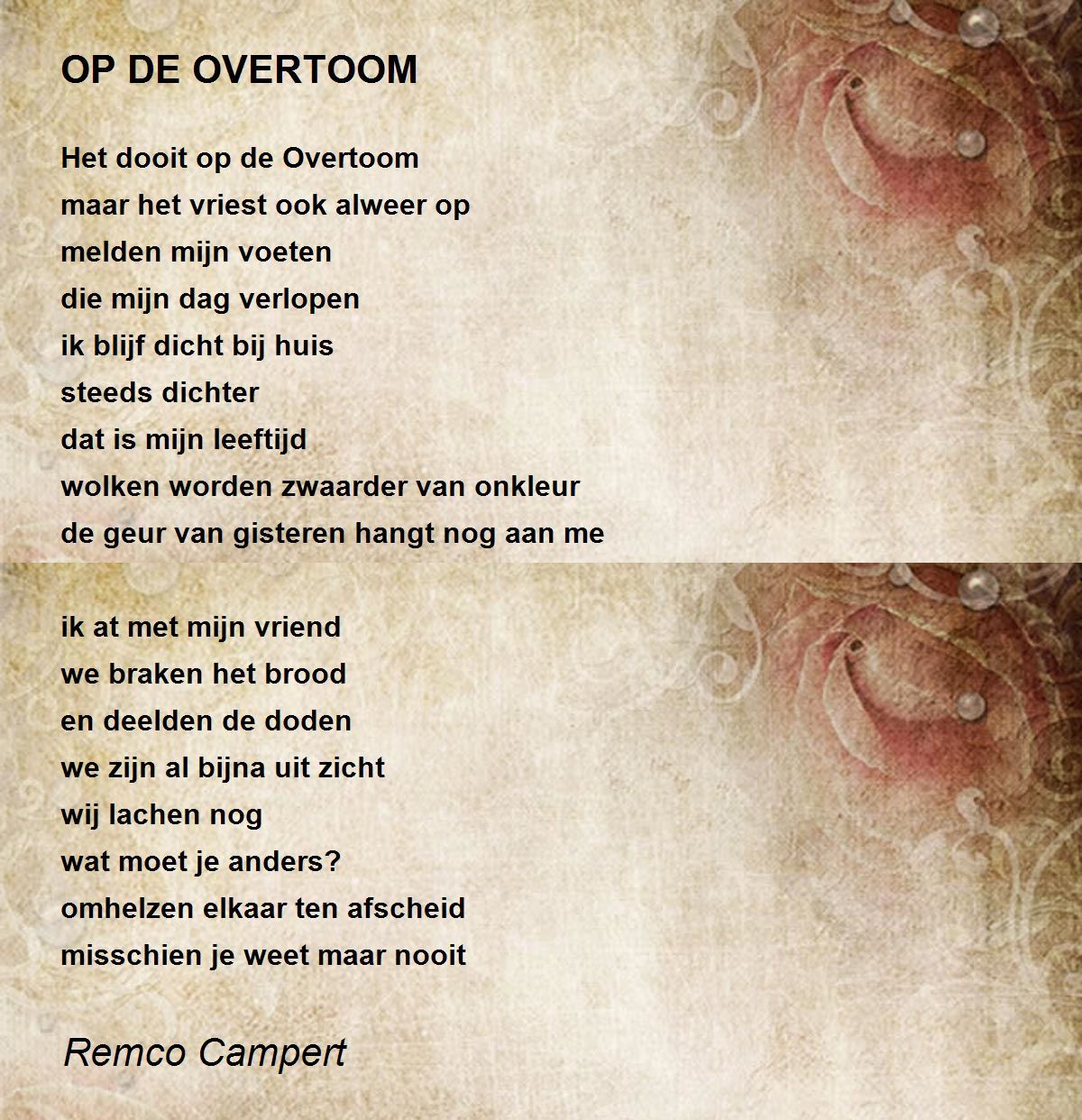 OP DE OVERTOOM

Het dooit op de Overtoom
maar het vriest ook alweer op
melden mijn voeten
die mijn dag verlopen
ik blijf dicht bij huis
steeds dichter
dat is mijn leeftijd
wolken worden zwaarder van onkleur
de geur van gisteren hangt nog aan me

ik at met mijn vriend
we braken het brood
en deelden de doden
we zijn al bijna uit zicht
wij lachen nog
wat moet je anders?
omhelzen elkaar ten afscheid
misschien je weet maar nooit

Remco Campert